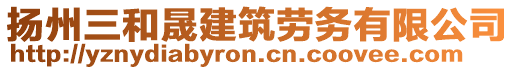 扬州三和晟建筑劳务有限公司
http://yznydiabyron.cn.coovee.com